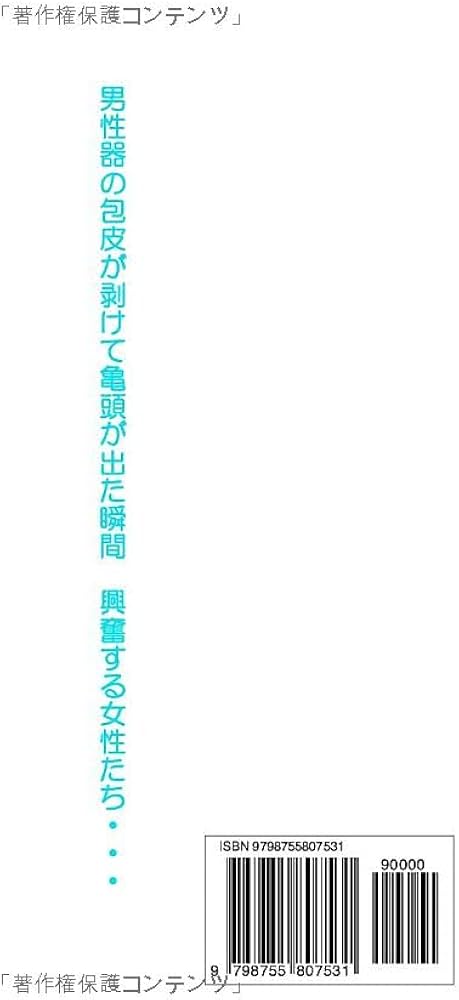 「著作権保護コンテンツ」

男性器の包皮が剥けて亀頭が出た瞬間　興奮する女性たち・・・

ISBN 9798755807531

90000

9 798755 807531

「著作権保護コンテンツ」